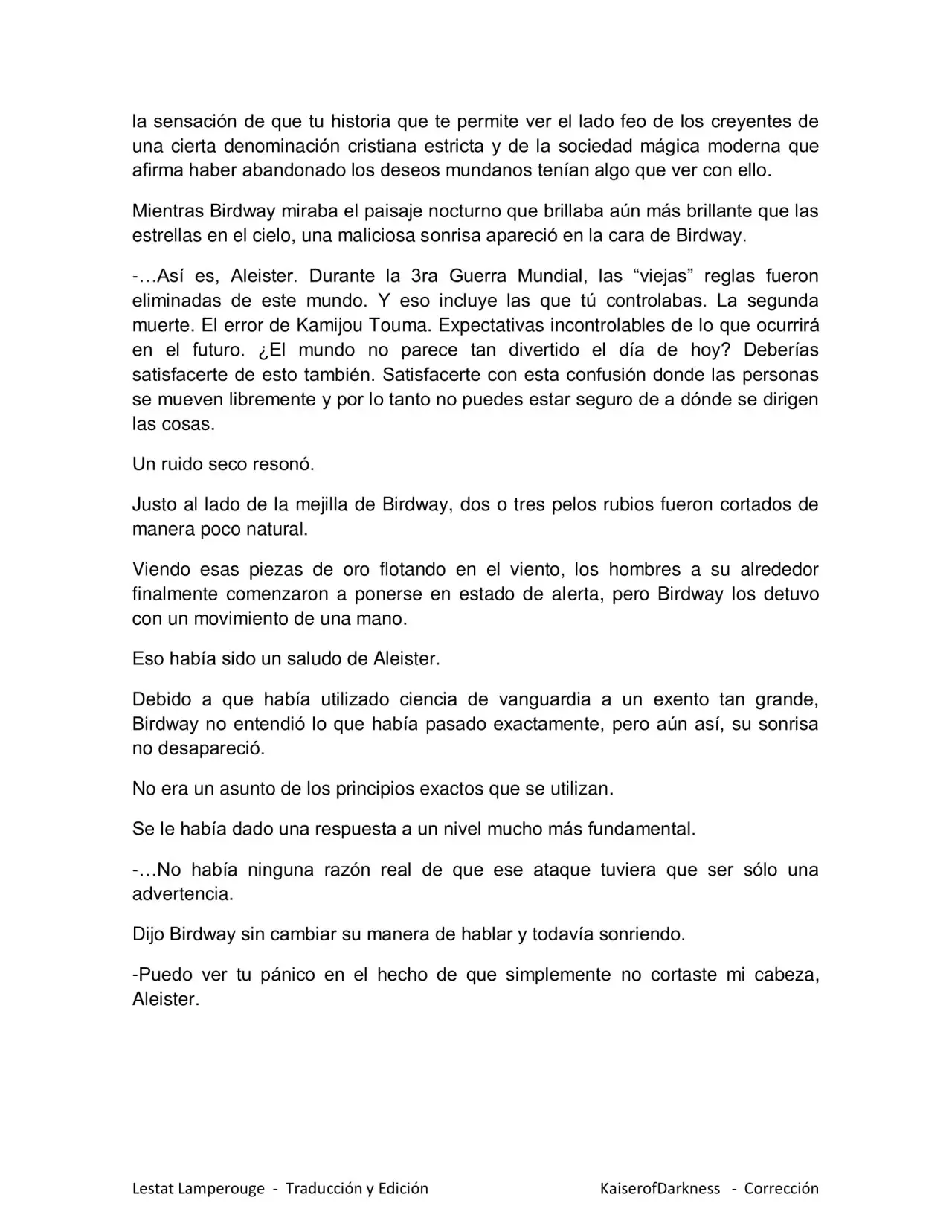 la sensación de que tu historia que te permite ver el lado feo de los creyentes de una cierta denominación cristiana estricta y de la sociedad mágica moderna que afirma haber abandonado los deseos mundanos tenían algo que ver con ello.

Mientras Birdway miraba el paisaje nocturno que brillaba aún más brillante que las estrellas en el cielo, una maliciosa sonrisa apareció en la cara de Birdway.

-…Así es, Aleister. Durante la 3ra Guerra Mundial, las “viejas” reglas fueron eliminadas de este mundo. Y eso incluye las que tú controlabas. La segunda muerte. El error de Kamijou Touma. Expectativas incontrolables de lo que ocurrirá en el futuro. ¿El mundo no parece tan divertido el día de hoy? Deberías satisfacerte de esto también. Satisfacerte con esta confusión donde las personas se mueven libremente y por lo tanto no puedes estar seguro de a dónde se dirigen las cosas.

Un ruido seco resonó.

Justo al lado de la mejilla de Birdway, dos o tres pelos rubios fueron cortados de manera poco natural.

Viendo esas piezas de oro flotando en el viento, los hombres a su alrededor finalmente comenzaron a ponerse en estado de alerta, pero Birdway los detuvo con un movimiento de una mano.

Eso había sido un saludo de Aleister.

Debido a que había utilizado ciencia de vanguardia a un exento tan grande, Birdway no entendió lo que había pasado exactamente, pero aún así, su sonrisa no desapareció.

No era un asunto de los principios exactos que se utilizan.

Se le había dado una respuesta a un nivel mucho más fundamental.

-…No había ninguna razón real de que ese ataque tuviera que ser sólo una advertencia.

Dijo Birdway sin cambiar su manera de hablar y todavía sonriendo.

-Puedo ver tu pánico en el hecho de que simplemente no cortaste mi cabeza, Aleister.

Lestat Lamperouge - Traducción y Edición KaiserofDarkness - Corrección